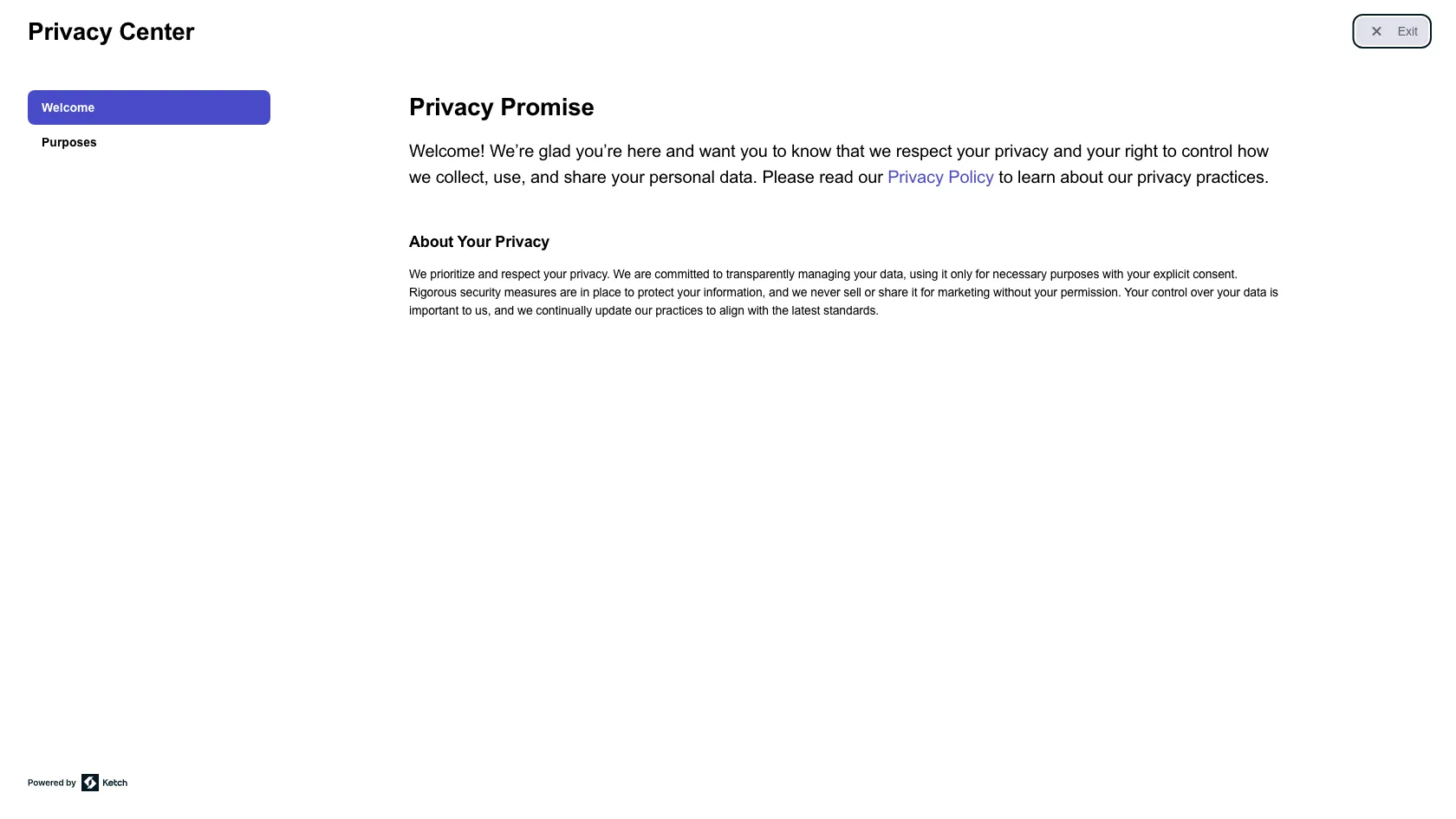 Privacy Center

Exit

Welcome

Purposes

Privacy Promise

Welcome! We’re glad you’re here and want you to know that we respect your privacy and your right to control how we collect, use, and share your personal data. Please read our Privacy Policy to learn about our privacy practices.

About Your Privacy

We prioritize and respect your privacy. We are committed to transparently managing your data, using it only for necessary purposes with your explicit consent. Rigorous security measures are in place to protect your information, and we never sell or share it for marketing without your permission. Your control over your data is important to us, and we continually update our practices to align with the latest standards.

Powered by Ketch